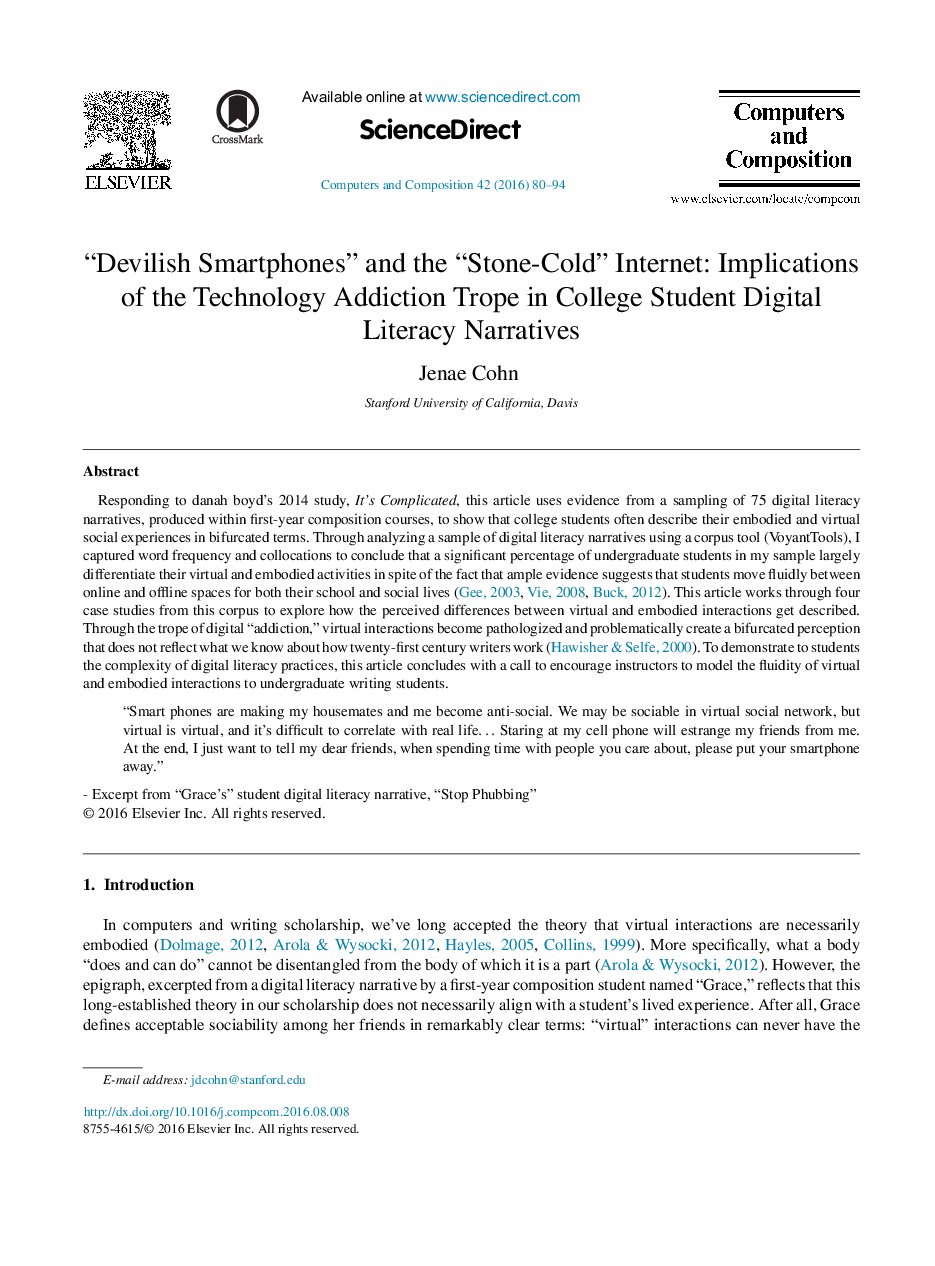 ELSEVIER

CrossMark

Available online at www.sciencedirect.com

ScienceDirect

Computers and Composition 42 (2016) 80–94

Computers and Composition

www.elsevier.com/locate/compcom

“Devilish Smartphones” and the “Stone-Cold” Internet: Implications of the Technology Addiction Trope in College Student Digital Literacy Narratives

Jenae Cohn

Stanford University of California, Davis

Abstract

Responding to danah boyd’s 2014 study, It’s Complicated, this article uses evidence from a sampling of 75 digital literacy narratives, produced within first-year composition courses, to show that college students often describe their embodied and virtual social experiences in bifurcated terms. Through analyzing a sample of digital literacy narratives using a corpus tool (VoyantTools), I captured word frequency and collocations to conclude that a significant percentage of undergraduate students in my sample largely differentiate their virtual and embodied activities in spite of the fact that ample evidence suggests that students move fluidly between online and offline spaces for both their school and social lives (Gee, 2003, Vie, 2008, Buck, 2012). This article works through four case studies from this corpus to explore how the perceived differences between virtual and embodied interactions get described. Through the trope of digital “addiction,” virtual interactions become pathologized and problematically create a bifurcated perception that does not reflect what we know about how twenty-first century writers work (Hawisher & Selfe, 2000). To demonstrate to students the complexity of digital literacy practices, this article concludes with a call to encourage instructors to model the fluidity of virtual and embodied interactions to undergraduate writing students.

“Smart phones are making my housemates and me become anti-social. We may be sociable in virtual social network, but virtual is virtual, and it’s difficult to correlate with real life. . . Staring at my cell phone will estrange my friends from me. At the end, I just want to tell my dear friends, when spending time with people you care about, please put your smartphone away.”

- Excerpt from “Grace’s” student digital literacy narrative, “Stop Phubbing”
© 2016 Elsevier Inc. All rights reserved.

1. Introduction

In computers and writing scholarship, we’ve long accepted the theory that virtual interactions are necessarily embodied (Dolmage, 2012, Arola & Wysocki, 2012, Hayles, 2005, Collins, 1999). More specifically, what a body “does and can do” cannot be disentangled from the body of which it is a part (Arola & Wysocki, 2012). However, the epigraph, excerpted from a digital literacy narrative by a first-year composition student named “Grace,” reflects that this long-established theory in our scholarship does not necessarily align with a student’s lived experience. After all, Grace defines acceptable sociability among her friends in remarkably clear terms: “virtual” interactions can never have the

E-mail address: jdcohn@stanford.edu

http://dx.doi.org/10.1016/j.compcom.2016.08.008
8755-4615/© 2016 Elsevier Inc. All rights reserved.